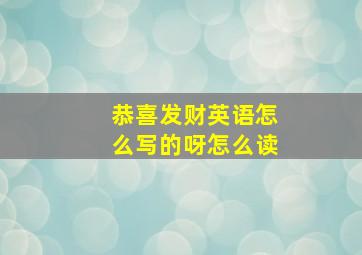 恭喜发财英语怎么写的呀怎么读